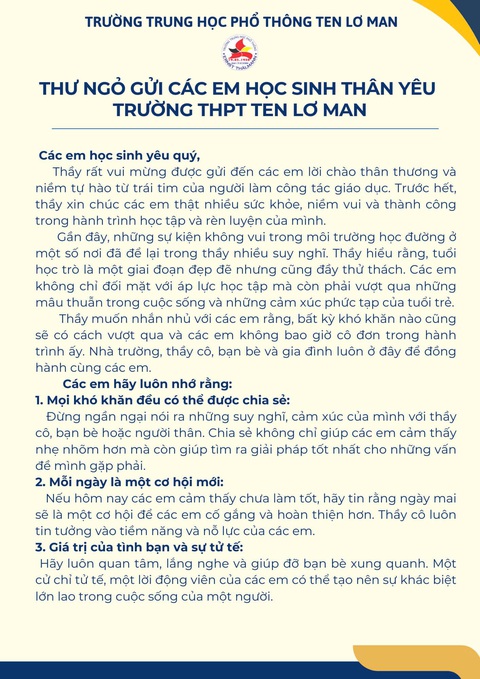 TRƯỜNG TRUNG HỌC PHỔ THÔNG TEN LƠ MAN

THƯ NGỎ GỬI CÁC EM HỌC SINH THÂN YÊU TRƯỜNG THPT TEN LƠ MAN

Các em học sinh yêu quý,

Thầy rất vui mừng được gửi đến các em lời chào thân thương và niềm tự hào từ trái tim của người làm công tác giáo dục. Trước hết, thầy xin chúc các em thật nhiều sức khỏe, niềm vui và thành công trong hành trình học tập và rèn luyện của mình.

Gần đây, những sự kiện không vui trong môi trường học đường ở một số nơi đã để lại trong thầy nhiều suy nghĩ. Thầy hiểu rằng, tuổi học trò là một giai đoạn đẹp đẽ nhưng cũng đầy thử thách. Các em không chỉ đối mặt với áp lực học tập mà còn phải vượt qua những mâu thuẫn trong cuộc sống và những cảm xúc phức tạp của tuổi trẻ.

Thầy muốn nhắn nhủ với các em rằng, bất kỳ khó khăn nào cũng sẽ có cách vượt qua và các em không bao giờ cô đơn trong hành trình ấy. Nhà trường, thầy cô, bạn bè và gia đình luôn ở đây để đồng hành cùng các em.

Các em hãy luôn nhớ rằng:

1. Mọi khó khăn đều có thể được chia sẻ:

Đừng ngần ngại nói ra những suy nghĩ, cảm xúc của mình với thầy cô, bạn bè hoặc người thân. Chia sẻ không chỉ giúp các em cảm thấy nhẹ nhõm hơn mà còn giúp tìm ra giải pháp tốt nhất cho những vấn đề mình gặp phải.

2. Mỗi ngày là một cơ hội mới:

Nếu hôm nay các em cảm thấy chưa làm tốt, hãy tin rằng ngày mai sẽ là một cơ hội để các em cố gắng và hoàn thiện hơn. Thầy cô luôn tin tưởng vào tiềm năng và nỗ lực của các em.

3. Giá trị của tình bạn và sự tử tế:

Hãy luôn quan tâm, lắng nghe và giúp đỡ bạn bè xung quanh. Một cử chỉ tử tế, một lời động viên của các em có thể tạo nên sự khác biệt lớn lao trong cuộc sống của một người.